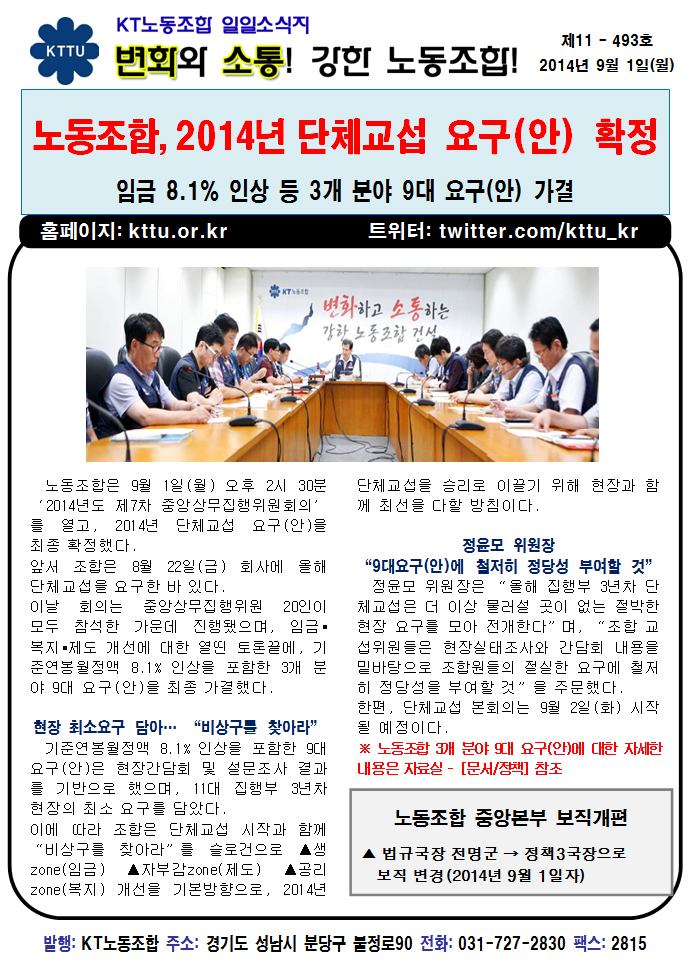 KTTU

KT노동조합 일일소식지

변화와 소통! 강한 노동조합!

제11 - 493호
2014년 9월 1일(월)

노동조합, 2014년 단체교섭 요구(안) 확정

임금 8.1% 인상 등 3개 분야 9대 요구(안) 가결

홈페이지: kttu.or.kr
트위터: twitter.com/kttu_kr

KT노동조합
변화하고 소통하는 강한 노동조합 건설

노동조합은 9월 1일(월) 오후 2시 30분 '2014년도 제7차 중앙상무집행위원회의'를 열고, 2014년 단체교섭 요구(안)을 최종 확정했다.
앞서 조합은 8월 22일(금) 회사에 올해 단체교섭을 요구한 바 있다.
이날 회의는 중앙상무집행위원 20인이 모두 참석한 가운데 진행했으며, 임금▪복지▪제도 개선에 대한 열띤 토론끝에, 기준연봉월정액 8.1% 인상을 포함한 3개 분야 9대 요구(안)을 최종 가결했다.

현장 최소요구 담아… "비상구를 찾아라"

기준연봉월정액 8.1% 인상을 포함한 9대 요구(안)은 현장간담회 및 설문조사 결과를 기반으로 했으며, 11대 집행부 3년차 현장의 최소 요구를 담았다.
이에 따라 조합은 단체교섭 시작과 함께 "비상구를 찾아라"를 슬로건으로 ▲생 zone(임금) ▲자부감zone(제도) ▲공리 zone(복지) 개선을 기본방향으로, 2014년 단체교섭을 승리로 이끌기 위해 현장과 함께 최선을 다할 방침이다.

정윤모 위원장
"9대요구(안)에 철저히 정당성 부여할 것"

정윤모 위원장은 "올해 집행부 3년차 단체교섭은 더 이상 물러설 곳이 없는 절박한 현장 요구를 모아 전개한다"며, "조합 교섭위원들은 현장실태조사와 간담회 내용을 밑바탕으로 조합원들의 절실한 요구에 철저히 정당성을 부여할 것"을 주문했다.
한편, 단체교섭 본회의는 9월 2일(화) 시작될 예정이다.
※ 노동조합 3개 분야 9대 요구(안)에 대한 자세한 내용은 자료실 - [문서/정책] 참조

노동조합 중앙본부 보직개편

▲ 법규국장 전명군 → 정책3국장으로 보직 변경(2014년 9월 1일자)

발행: KT노동조합 주소: 경기도 성남시 분당구 불정로90 전화: 031-727-2830 팩스: 2815